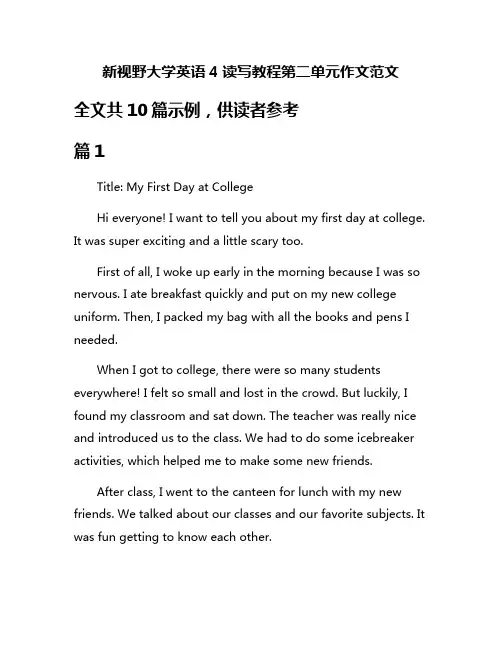 新视野大学英语 4 读写教程第二单元作文范文

全文共 10 篇示例，供读者参考

篇 1

Title: My First Day at College

Hi everyone! I want to tell you about my first day at college. It was super exciting and a little scary too.

First of all, I woke up early in the morning because I was so nervous. I ate breakfast quickly and put on my new college uniform. Then, I packed my bag with all the books and pens I needed.

When I got to college, there were so many students everywhere! I felt so small and lost in the crowd. But luckily, I found my classroom and sat down. The teacher was really nice and introduced us to the class. We had to do some icebreaker activities, which helped me to make some new friends.

After class, I went to the canteen for lunch with my new friends. We talked about our classes and our favorite subjects. It was fun getting to know each other.